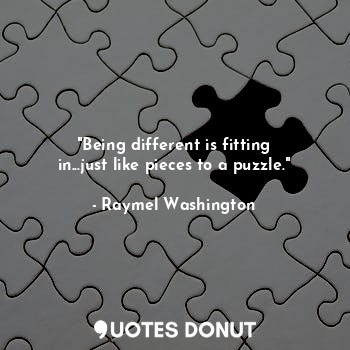 "Being different is fitting in...just like pieces to a puzzle."

- Raymel Washington

QUOTES DONUT